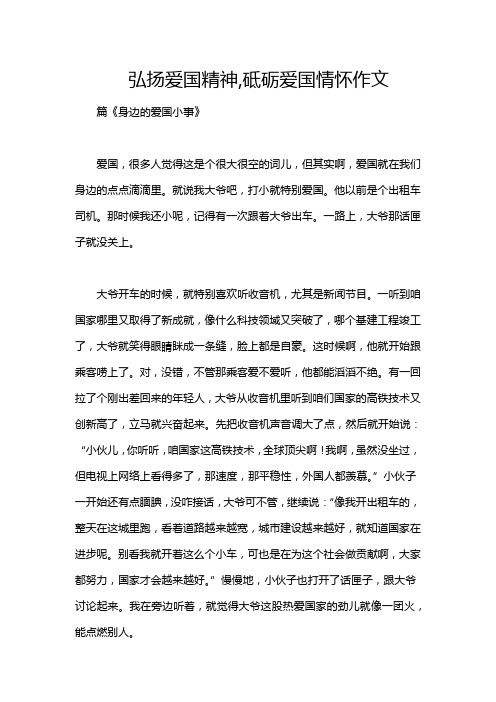 弘扬爱国精神,砥砺爱国情怀作文

篇《身边的爱国小事》

爱国，很多人觉得这是个很大很空的词儿，但其实啊，爱国就在我们身边的点点滴滴里。就说我大爷吧，打小就特别爱国。他以前是个出租车司机。那时候我还小呢，记得有一次跟着大爷出车。一路上，大爷那话匣子就没关上。

大爷开车的时候，就特别喜欢听收音机，尤其是新闻节目。一听到咱国家哪里又取得了新成就，像什么科技领域又突破了，哪个基建工程竣工了，大爷就笑得眼睛眯成一条缝，脸上都是自豪。这时候啊，他就开始跟乘客唠上了。对，没错，不管那乘客爱不爱听，他都能滔滔不绝。有一回拉了个刚出差回来的年轻人，大爷从收音机里听到咱们国家的高铁技术又创新高了，立马就兴奋起来。先把收音机声音调大了点，然后就开始说：“小伙儿，你听听，咱国家这高铁技术，全球顶尖啊！我啊，虽然没坐过，但电视上网络上看得多了，那速度，那平稳性，外国人都羡慕。”小伙子一开始还有点腼腆，没咋接话，大爷可不管，继续说：“像我开出租车的，整天在这城里跑，看着道路越来越宽，城市建设越来越好，就知道国家在进步呢。别看我就开着这么个小车，可也是在为这个社会做贡献啊，大家都努力，国家才会越来越好。”慢慢地，小伙子也打开了话匣子，跟大爷讨论起来。我在旁边听着，就觉得大爷这股热爱国家的劲儿就像一团火，能点燃别人。